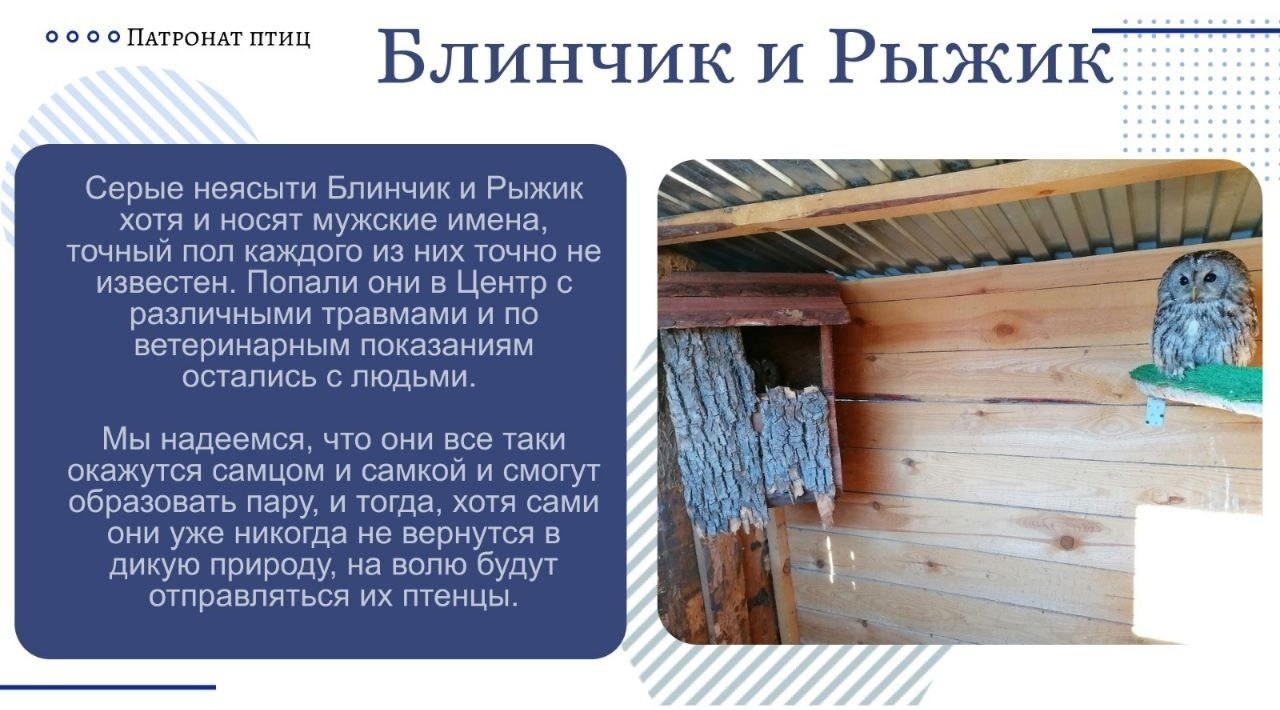 Патронат птиц

Блинчик и Рыжик

Серые неясыти Блинчик и Рыжик хотя и носят мужские имена, точный пол каждого из них точно не известен. Попали они в Центр с различными травмами и по ветеринарным показаниям остались с людьми.

Мы надеемся, что они все таки окажутся самцом и самкой и смогут образовать пару, и тогда, хотя сами они уже никогда не вернутся в дикую природу, на волю будут отправляться их птенцы.